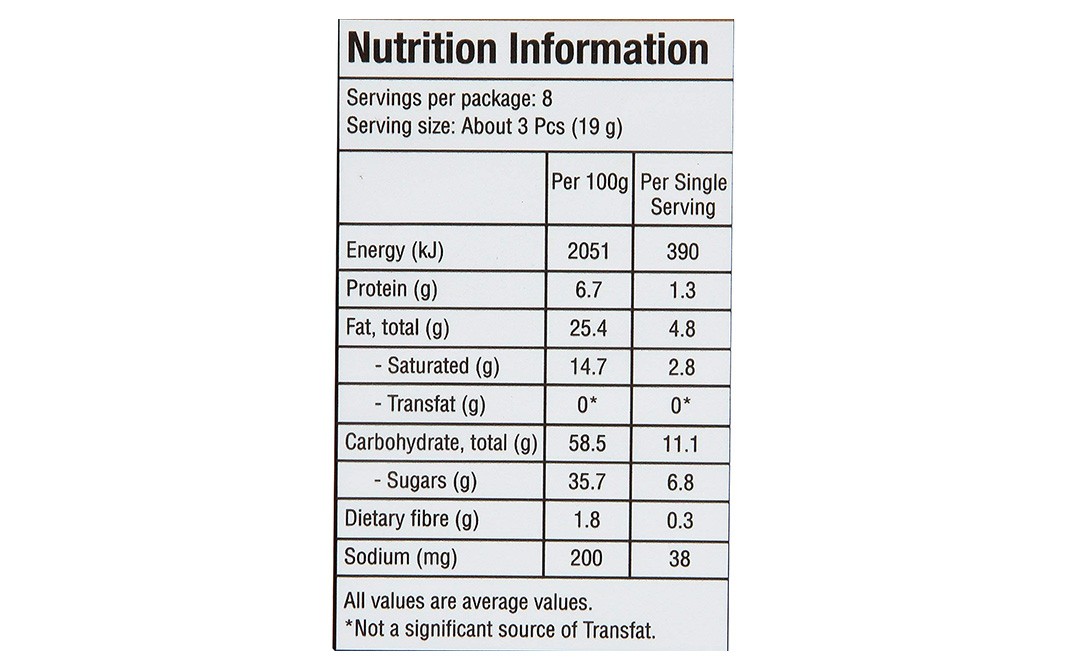 Nutrition Information

Servings per package: 8
Serving size: About 3 Pcs (19 g)

|  | Per 100g | Per Single Serving |
|---|---|---|
| Energy (kJ) | 2051 | 390 |
| Protein (g) | 6.7 | 1.3 |
| Fat, total (g) | 25.4 | 4.8 |
| - Saturated (g) | 14.7 | 2.8 |
| - Transfat (g) | 0* | 0* |
| Carbohydrate, total (g) | 58.5 | 11.1 |
| - Sugars (g) | 35.7 | 6.8 |
| Dietary fibre (g) | 1.8 | 0.3 |
| Sodium (mg) | 200 | 38 |

All values are average values.
*Not a significant source of Transfat.